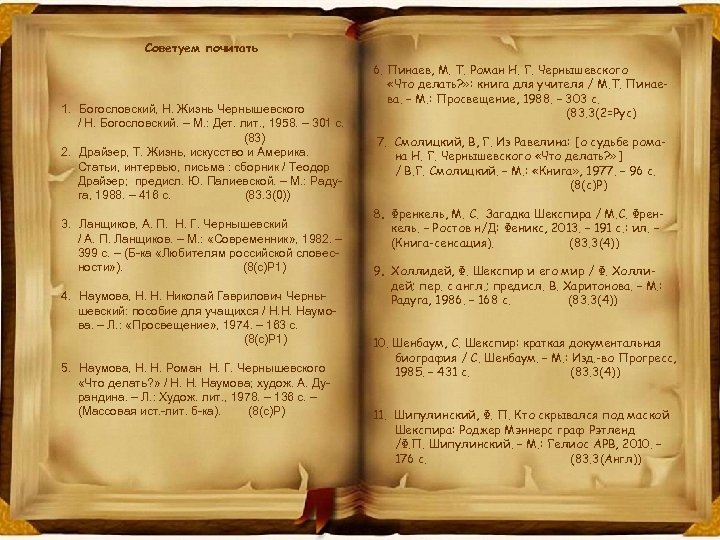 Советуем почитать

1. Богословский, Н. Жизнь Чернышевского / Н. Богословский. – М.: Дет. лит., 1958. – 301 с. (83)

2. Драйзер, Т. Жизнь, искусство и Америка. Статьи, интервью, письма : сборник / Теодор Драйзер; предисл. Ю. Палиевской. – М.: Радуга, 1988. – 416 с. (83.3(0))

3. Ланщиков, А. П. Н. Г. Чернышевский / А. П. Ланщиков. – М.: «Современник», 1982. – 399 с. – (Б-ка «Любителям российской словесности»). (8(с)Р1)

4. Наумова, Н. Н. Николай Гаврилович Чернышевский: пособие для учащихся / Н.Н. Наумова. – Л.: «Просвещение», 1974. – 163 с. (8(с)Р1)

5. Наумова, Н. Н. Роман Н. Г. Чернышевского «Что делать?» / Н. Н. Наумова; худож. А. Дурандина. – Л.: Худож. лит., 1978. – 136 с. – (Массовая ист.-лит. б-ка). (8(с)Р)

6. Пинаев, М. Т. Роман Н. Г. Чернышевского «Что делать?»: книга для учителя / М.Т. Пинаева. – М.: Просвещение, 1988. – 303 с. (83.3(2=Рус)

7. Смолицкий, В, Г. Из Равелина: [о судьбе романа Н. Г. Чернышевского «Что делать?»] / В.Г. Смолицкий. – М.: «Книга», 1977. – 96 с. (8(с)Р)

8. Френкель, М. С. Загадка Шекспира / М.С. Френкель. – Ростов н/Д: Феникс, 2013. – 191 с.: ил. – (Книга-сенсация). (83.3(4))

9. Холлидей, Ф. Шекспир и его мир / Ф. Холлидей; пер. с англ.; предисл. В. Харитонова. – М.: Радуга, 1986. – 168 с. (83.3(4))

10. Шенбаум, С. Шекспир: краткая документальная биография / С. Шенбаум. – М.: Изд.-во Прогресс, 1985. – 431 с. (83.3(4))

11. Шипулинский, Ф. П. Кто скрывался под маской Шекспира: Роджер Мэннерс граф Рэтленд /Ф.П. Шипулинский. – М.: Гелиос АРВ, 2010. – 176 с. (83.3(Англ))